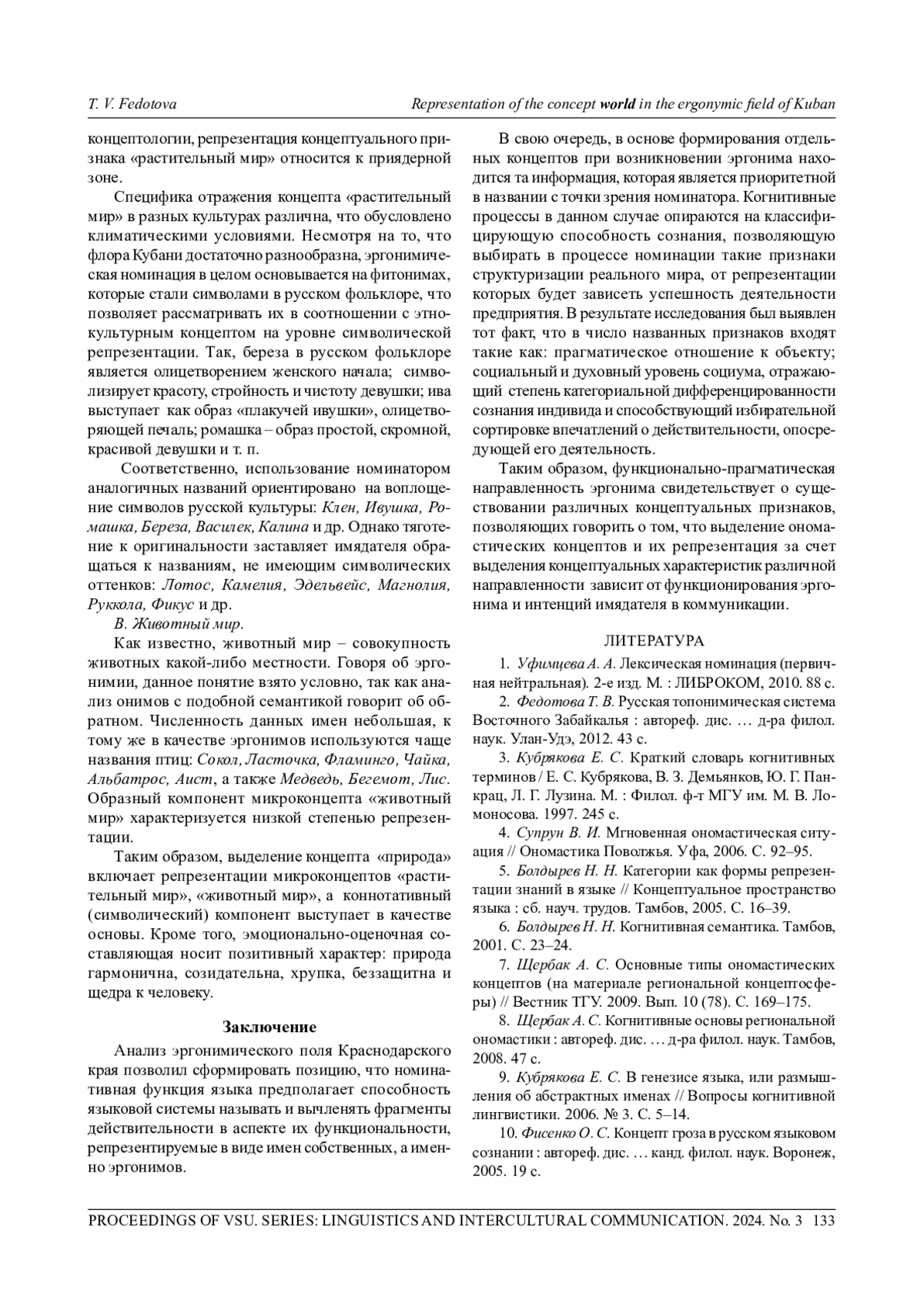 T. V. Fedotova Representation of the concept world in the ergonymic field of Kuban

концептологии, репрезентация концептуального признака «растительный мир» относится к приядерной зоне.

Специфика отражения концепта «растительный мир» в разных культурах различна, что обусловлено климатическими условиями. Несмотря на то, что флора Кубани достаточно разнообразна, эргонимическая номинация в целом основывается на фитонимах, которые стали символами в русском фольклоре, что позволяет рассматривать их в соотношении с этнокультурным концептом на уровне символической репрезентации. Так, береза в русском фольклоре является олицетворением женского начала; символизирует красоту, стройность и чистоту девушки; ива выступает как образ «плакучей ивушки», олицетворяющей печаль; ромашка – образ простой, скромной, красивой девушки и т. п.

Соответственно, использование номинатором аналогичных названий ориентировано на воплощение символов русской культуры: Клен, Ивушка, Ромашка, Береза, Василек, Калина и др. Однако тяготение к оригинальности заставляет имядателя обращаться к названиям, не имеющим символических оттенков: Лотос, Камелия, Эдельвейс, Магнолия, Руккола, Фикус и др.

В. Животный мир.

Как известно, животный мир – совокупность животных какой-либо местности. Говоря об эргонимии, данное понятие взято условно, так как анализ онимов с подобной семантикой говорит об обратном. Численность данных имен небольшая, к тому же в качестве эргонимов используются чаще названия птиц: Сокол, Ласточка, Фламинго, Чайка, Альбатрос, Аист, а также Медведь, Бегемот, Лис. Образный компонент микроконцепта «животный мир» характеризуется низкой степенью репрезентации.

Таким образом, выделение концепта «природа» включает репрезентации микроконцептов «растительный мир», «животный мир», а коннотативный (символический) компонент выступает в качестве основы. Кроме того, эмоционально-оценочная составляющая носит позитивный характер: природа гармонична, созидательна, хрупка, беззащитна и щедра к человеку.

Заключение

Анализ эргонимического поля Краснодарского края позволил сформировать позицию, что номинативная функция языка предполагает способность языковой системы называть и вычленять фрагменты действительности в аспекте их функциональности, репрезентируемые в виде имен собственных, а именно эргонимов.

В свою очередь, в основе формирования отдельных концептов при возникновении эргонима находится та информация, которая является приоритетной в названии с точки зрения номинатора. Когнитивные процессы в данном случае опираются на классифицирующую способность сознания, позволяющую выбирать в процессе номинации такие признаки структуризации реального мира, от репрезентации которых будет зависеть успешность деятельности предприятия. В результате исследования был выявлен тот факт, что в число названных признаков входят такие как: прагматическое отношение к объекту; социальный и духовный уровень социума, отражающий степень категориальной дифференцированности сознания индивида и способствующий избирательной сортировке впечатлений о действительности, опосредующей его деятельность.

Таким образом, функционально-прагматическая направленность эргонима свидетельствует о существовании различных концептуальных признаков, позволяющих говорить о том, что выделение ономастических концептов и их репрезентация за счет выделения концептуальных характеристик различной направленности зависит от функционирования эргонима и интенций имядателя в коммуникации.

ЛИТЕРАТУРА

1. Уфимцева А. А. Лексическая номинация (первичная нейтральная). 2-е изд. М. : ЛИБРОКОМ, 2010. 88 с.

2. Федотова Т. В. Русская топонимическая система Восточного Забайкалья : автореф. дис. … д-ра филол. наук. Улан-Удэ, 2012. 43 с.

3. Кубрякова Е. С. Краткий словарь когнитивных терминов / Е. С. Кубрякова, В. З. Демьянков, Ю. Г. Панкрац, Л. Г. Лузина. М. : Филол. ф-т МГУ им. М. В. Ломоносова. 1997. 245 с.

4. Супрун В. И. Мгновенная ономастическая ситуация // Ономастика Поволжья. Уфа, 2006. С. 92–95.

5. Болдырев Н. Н. Категории как формы репрезентации знаний в языке // Концептуальное пространство языка : сб. науч. трудов. Тамбов, 2005. С. 16–39.

6. Болдырев Н. Н. Когнитивная семантика. Тамбов, 2001. С. 23–24.

7. Щербак А. С. Основные типы ономастических концептов (на материале региональной концептосферы) // Вестник ТГУ. 2009. Вып. 10 (78). С. 169–175.

8. Щербак А. С. Когнитивные основы региональной ономастики : автореф. дис. … д-ра филол. наук. Тамбов, 2008. 47 с.

9. Кубрякова Е. С. В генезисе языка, или размышления об абстрактных именах // Вопросы когнитивной лингвистики. 2006. № 3. С. 5–14.

10. Фисенко О. С. Концепт гроза в русском языковом сознании : автореф. дис. … канд. филол. наук. Воронеж, 2005. 19 с.

PROCEEDINGS OF VSU. SERIES: LINGUISTICS AND INTERCULTURAL COMMUNICATION. 2024. No. 3 133